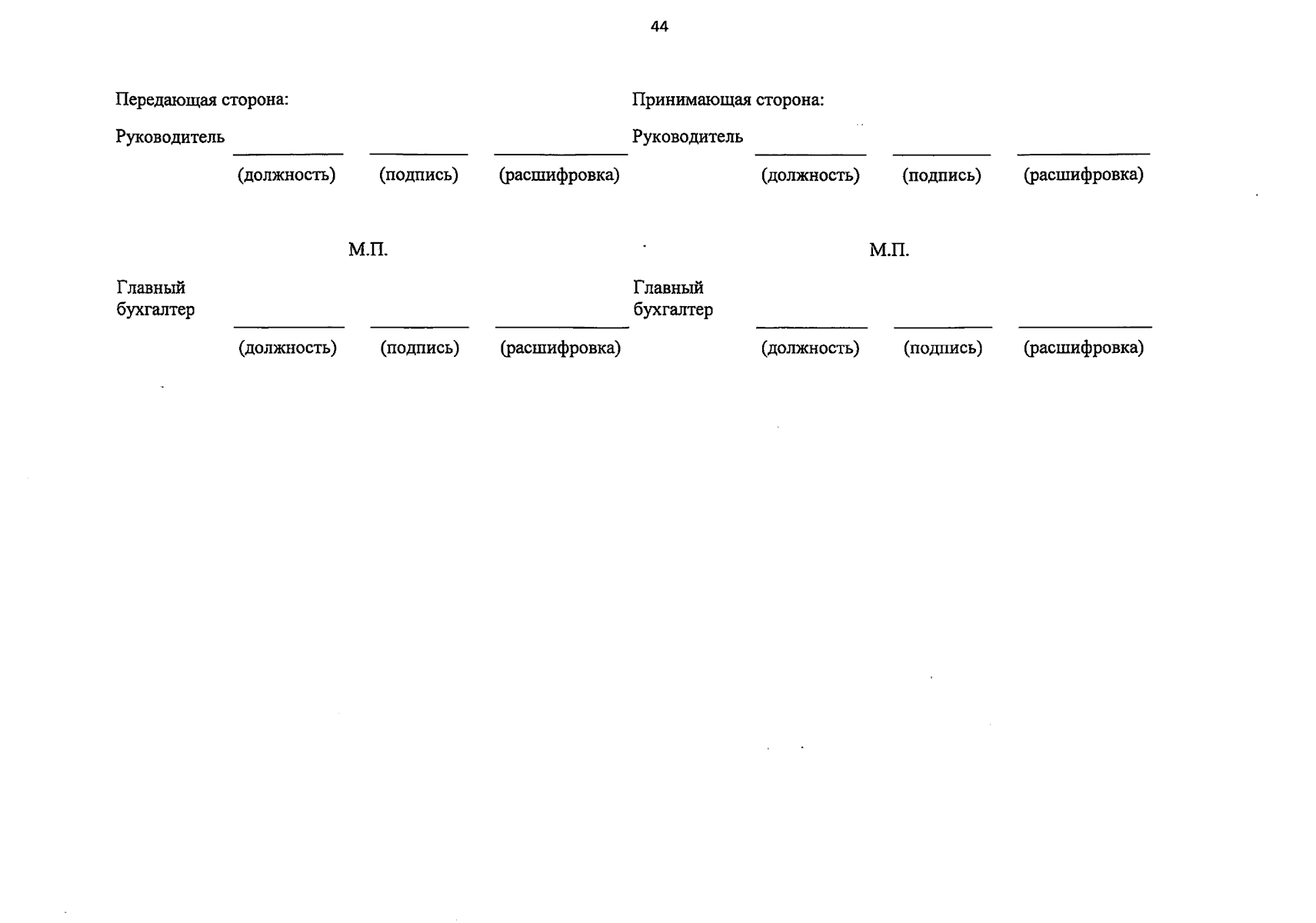 44

Передающая сторона:

Руководитель ____ ____ ____
(должность) (подпись) (расшифровка)

М.П.

Главный бухгалтер ____ ____ ____
(должность) (подпись) (расшифровка)

Принимающая сторона:

Руководитель ____ ____ ____
(должность) (подпись) (расшифровка)

М.П.

Главный бухгалтер ____ ____ ____
(должность) (подпись) (расшифровка)